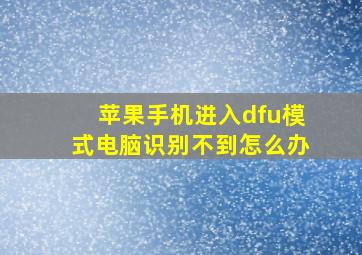 苹果手机进入dfu模式电脑识别不到怎么办